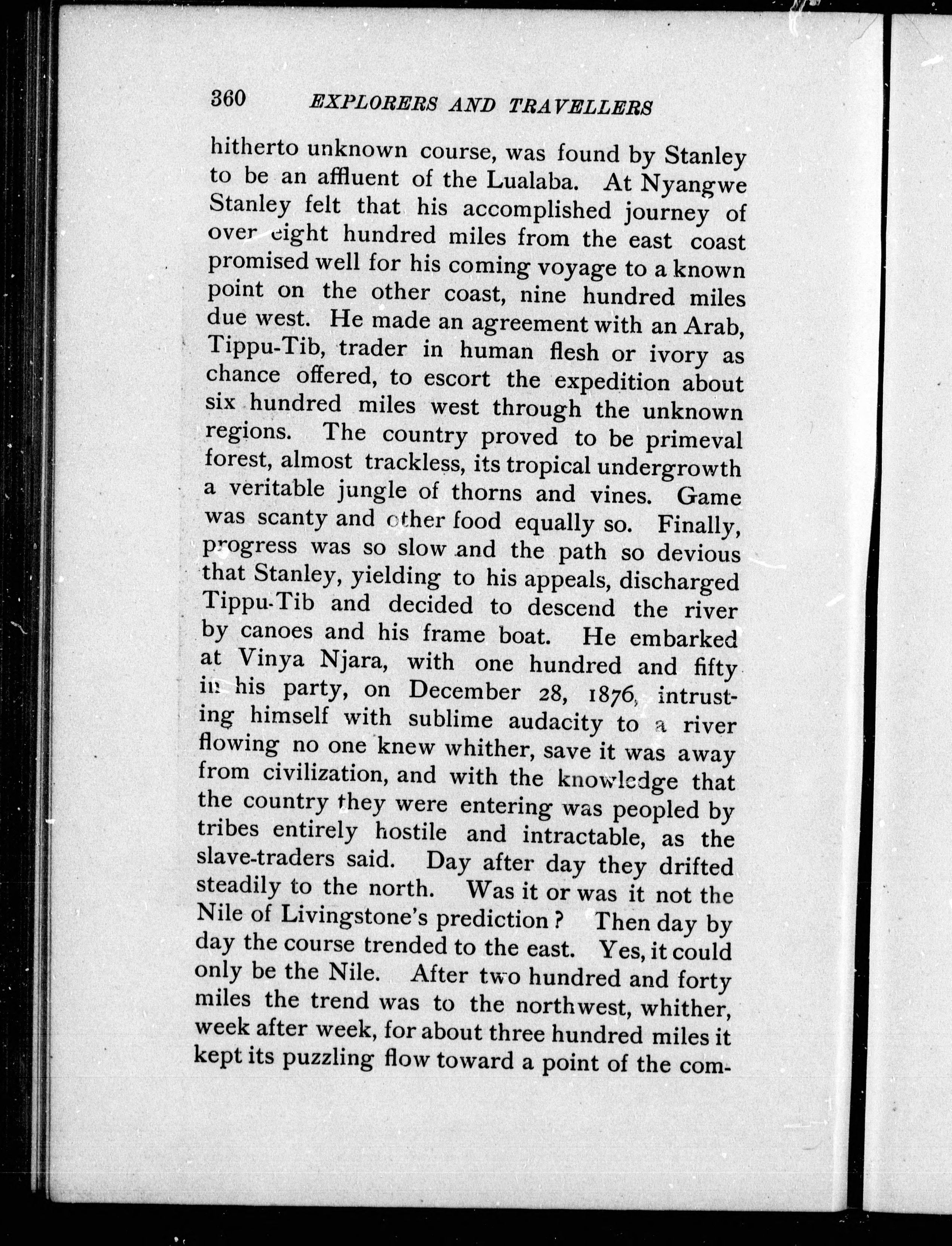 360 EXPLORERS AND TRAVELLERS

hitherto unknown course, was found by Stanley to be an affluent of the Lualaba. At Nyangwe Stanley felt that his accomplished journey of over eight hundred miles from the east coast promised well for his coming voyage to a known point on the other coast, nine hundred miles due west. He made an agreement with an Arab, Tippu-Tib, trader in human flesh or ivory as chance offered, to escort the expedition about six hundred miles west through the unknown regions. The country proved to be primeval forest, almost trackless, its tropical undergrowth a veritable jungle of thorns and vines. Game was scanty and other food equally so. Finally, progress was so slow and the path so devious that Stanley, yielding to his appeals, discharged Tippu-Tib and decided to descend the river by canoes and his frame boat. He embarked at Vinya Njara, with one hundred and fifty in his party, on December 28, 1876, intrusting himself with sublime audacity to a river flowing no one knew whither, save it was away from civilization, and with the knowledge that the country they were entering was peopled by tribes entirely hostile and intractable, as the slave-traders said. Day after day they drifted steadily to the north. Was it or was it not the Nile of Livingstone's prediction? Then day by day the course trended to the east. Yes, it could only be the Nile. After two hundred and forty miles the trend was to the northwest, whither, week after week, for about three hundred miles it kept its puzzling flow toward a point of the com-